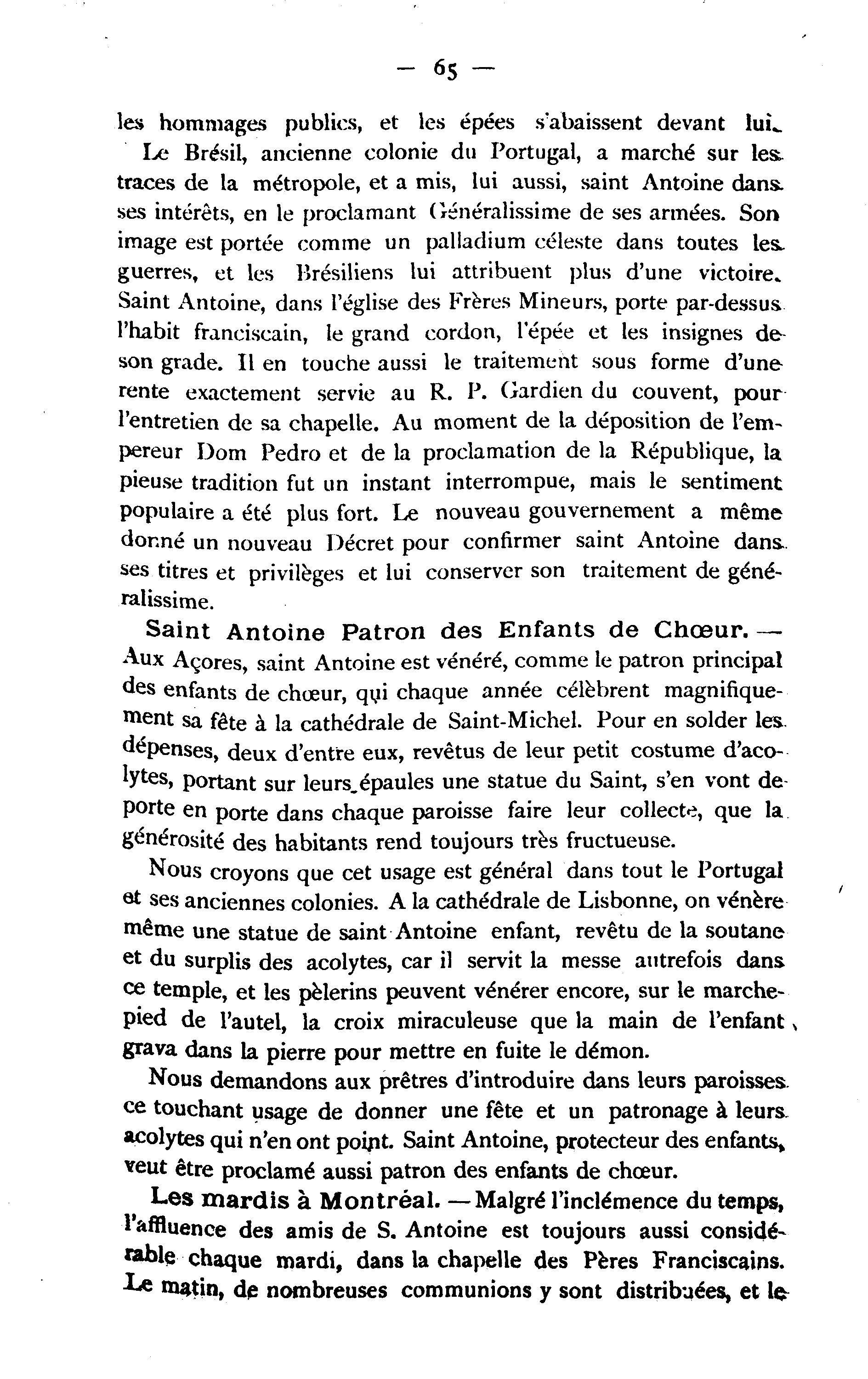 — 65 —

les hommages publics, et les épées s'abaissent devant lui.

Le Brésil, ancienne colonie du Portugal, a marché sur les traces de la métropole, et a mis, lui aussi, saint Antoine dans ses intérêts, en le proclamant Généralissime de ses armées. Son image est portée comme un palladium céleste dans toutes les guerres, et les Brésiliens lui attribuent plus d'une victoire. Saint Antoine, dans l'église des Frères Mineurs, porte par-dessus l'habit franciscain, le grand cordon, l'épée et les insignes de son grade. Il en touche aussi le traitement sous forme d'une rente exactement servie au R. P. Gardien du couvent, pour l'entretien de sa chapelle. Au moment de la déposition de l'empereur Dom Pedro et de la proclamation de la République, la pieuse tradition fut un instant interrompue, mais le sentiment populaire a été plus fort. Le nouveau gouvernement a même donné un nouveau Décret pour confirmer saint Antoine dans ses titres et privilèges et lui conserver son traitement de généralissime.

Saint Antoine Patron des Enfants de Chœur. — Aux Açores, saint Antoine est vénéré, comme le patron principal des enfants de chœur, qui chaque année célèbrent magnifiquement sa fête à la cathédrale de Saint-Michel. Pour en solder les dépenses, deux d'entre eux, revêtus de leur petit costume d'acolytes, portant sur leurs épaules une statue du Saint, s'en vont de porte en porte dans chaque paroisse faire leur collecte, que la générosité des habitants rend toujours très fructueuse.

Nous croyons que cet usage est général dans tout le Portugal et ses anciennes colonies. A la cathédrale de Lisbonne, on vénère même une statue de saint Antoine enfant, revêtu de la soutane et du surplis des acolytes, car il servit la messe autrefois dans ce temple, et les pèlerins peuvent vénérer encore, sur le marchepied de l'autel, la croix miraculeuse que la main de l'enfant grava dans la pierre pour mettre en fuite le démon.

Nous demandons aux prêtres d'introduire dans leurs paroisses ce touchant usage de donner une fête et un patronage à leurs acolytes qui n'en ont point. Saint Antoine, protecteur des enfants, veut être proclamé aussi patron des enfants de chœur.

Les mardis à Montréal. — Malgré l'inclémence du temps, l'affluence des amis de S. Antoine est toujours aussi considérable chaque mardi, dans la chapelle des Pères Franciscains. Le matin, de nombreuses communions y sont distribuées, et le